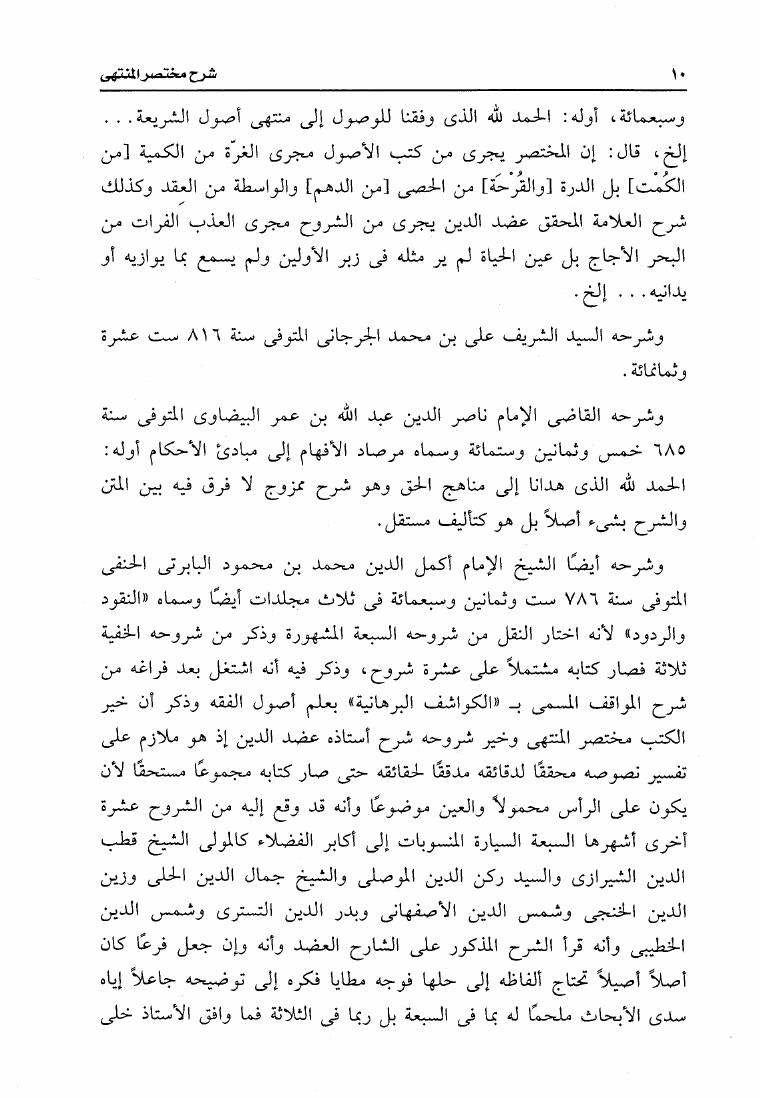 ١٠ شرح مختصر المنتهى

وسبعمائة، أوله: الحمد لله الذى وفقنا للوصول إلى منتهى أصول الشريعة... إلخ، قال: إن المختصر يجرى من كتب الأصول مجرى الغرّة من الكمية [من الكُمْت] بل الدرة [والقُرْحَة] من الحصى [من الدهم] والواسطة من العقد وكذلك شرح العلامة المحقق عضد الدين يجرى من الشروح مجرى العذب الفرات من البحر الأجاج بل عين الحياة لم ير مثله فى زبر الأولين ولم يسمع بما يوازيه أو يدانيه... إلخ.

وشرحه السيد الشريف على بن محمد الجرجانى المتوفى سنة ٨١٦ ست عشرة وثمانمائة.

وشرحه القاضى الإمام ناصر الدين عبد الله بن عمر البيضاوى المتوفى سنة ٦٨٥ خمس وثمانين وستمائة وسماه مرصاد الأفهام إلى مبادئ الأحكام أوله: الحمد لله الذى هدانا إلى مناهج الحق وهو شرح ممزوج لا فرق فيه بين المتن والشرح بشىء أصلاً بل هو كتأليف مستقل.

وشرحه أيضًا الشيخ الإمام أكمل الدين محمد بن محمود البابرتى الحنفى المتوفى سنة ٧٨٦ ست وثمانين وسبعمائة فى ثلاث مجلدات أيضًا وسماه «النقود والردود» لأنه اختار النقل من شروحه السبعة المشهورة وذكر من شروحه الخفية ثلاثة فصار كتابه مشتملاً على عشرة شروح، وذكر فيه أنه اشتغل بعد فراغه من شرح المواقف المسمى بـ «الكواشف البرهانية» بعلم أصول الفقه وذكر أن خير الكتب مختصر المنتهى وخير شروحه شرح أستاذه عضد الدين إذ هو ملازم على تفسير نصوصه محققًا لدقائقه مدققًا لحقائقه حتى صار كتابه مجموعًا مستحقًا لأن يكون على الرأس محمولاً والعين موضوعًا وأنه قد وقع إليه من الشروح عشرة أخرى أشهرها السبعة السيارة المنسوبات إلى أكابر الفضلاء كالمولى الشيخ قطب الدين الشيرازى والسيد ركن الدين الموصلى والشيخ جمال الدين الحلى وزين الدين الخنجى وشمس الدين الأصفهانى وبدر الدين التسترى وشمس الدين الخطيبى وأنه قرأ الشرح المذكور على الشارح العضد وأنه وإن جعل فرعًا كان أصلاً أصيلاً تحتاج ألفاظه إلى حلها فوجه مطايا فكره إلى توضيحه جاعلاً إياه سدى الأبحاث ملحمًا له بما فى السبعة بل ربما فى الثلاثة فما وافق الأستاذ خلى